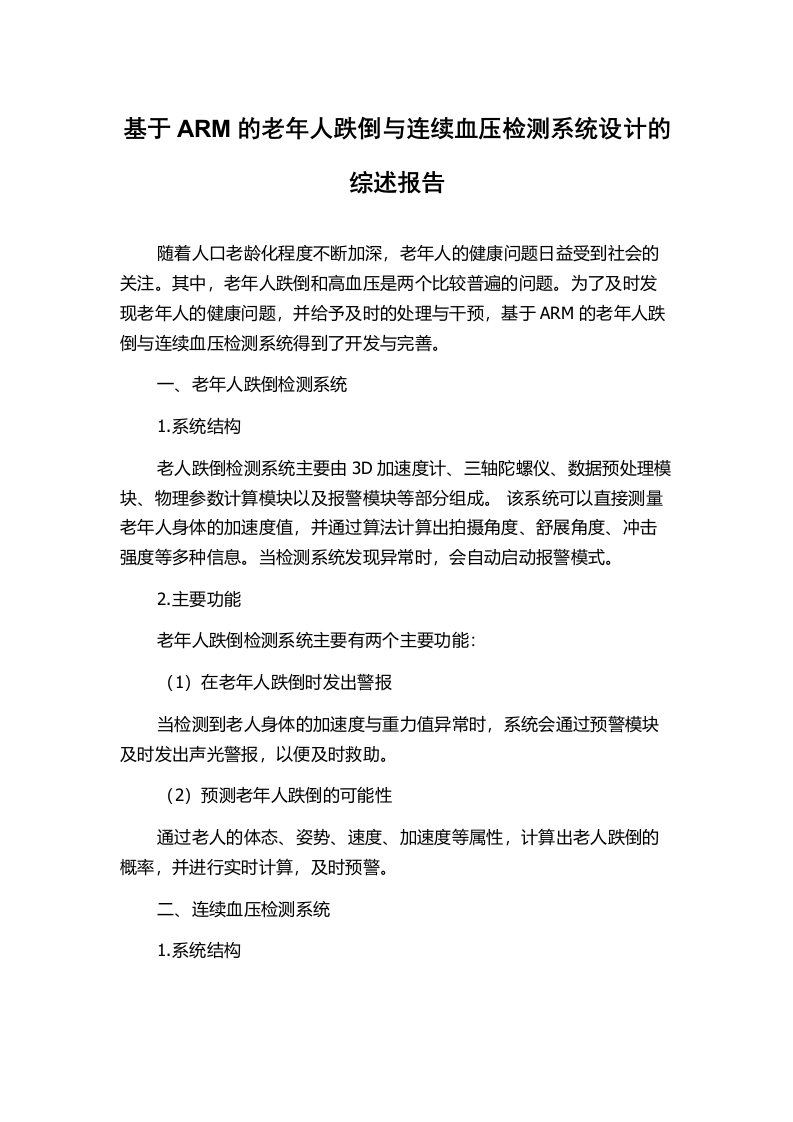 基于 ARM 的老年人跌倒与连续血压检测系统设计的综述报告

随着人口老龄化程度不断加深，老年人的健康问题日益受到社会的关注。其中，老年人跌倒和高血压是两个比较普遍的问题。为了及时发现老年人的健康问题，并给予及时的处理与干预，基于 ARM 的老年人跌倒与连续血压检测系统得到了开发与完善。

一、老年人跌倒检测系统

1.系统结构

老人跌倒检测系统主要由 3D 加速度计、三轴陀螺仪、数据预处理模块、物理参数计算模块以及报警模块等部分组成。 该系统可以直接测量老年人身体的加速度值，并通过算法计算出拍摄角度、舒展角度、冲击强度等多种信息。当检测系统发现异常时，会自动启动报警模式。

2.主要功能

老年人跌倒检测系统主要有两个主要功能:

（1）在老年人跌倒时发出警报

当检测到老人身体的加速度与重力值异常时，系统会通过预警模块及时发出声光警报，以便及时救助。

（2）预测老年人跌倒的可能性

通过老人的体态、姿势、速度、加速度等属性，计算出老人跌倒的概率，并进行实时计算，及时预警。

二、连续血压检测系统

1.系统结构